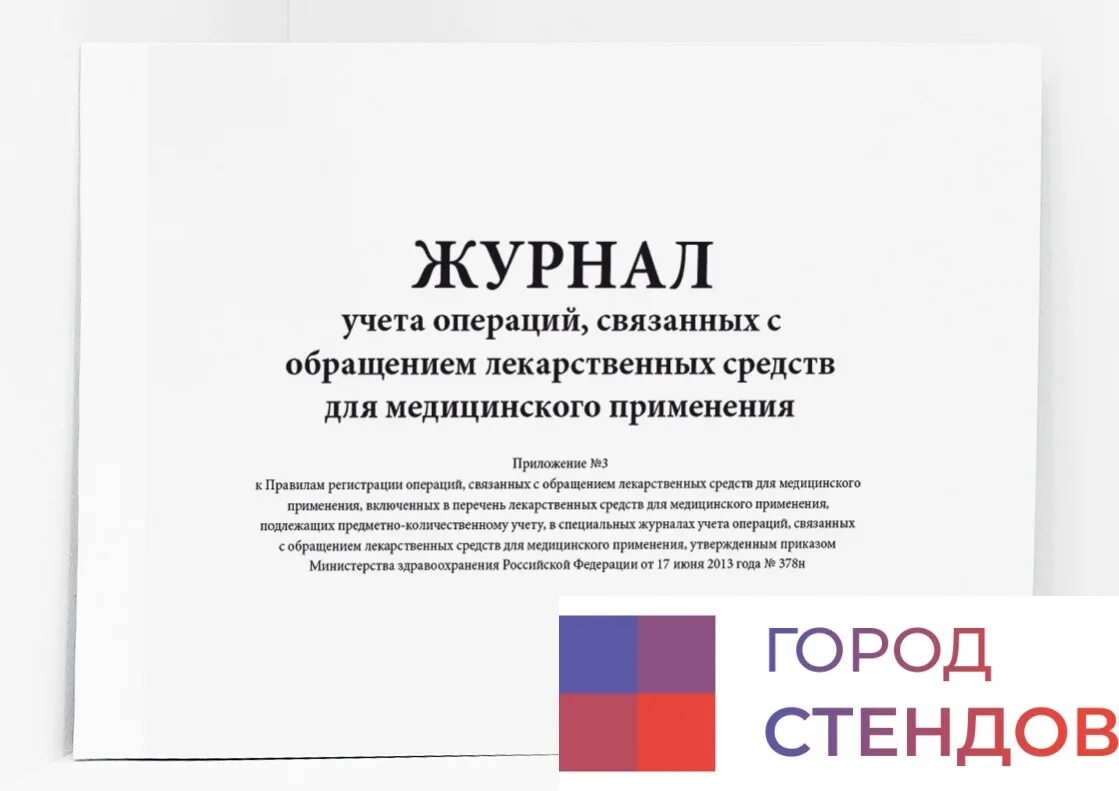 ЖУРНАЛ
учета операций, связанных с обращением лекарственных средств для медицинского применения

Приложение №3
к Правилам регистрации операций, связанных с обращением лекарственных средств для медицинского применения, включенных в перечень лекарственных средств для медицинского применения, подлежащих предметно-количественному учету, в специальных журналах учета операций, связанных с обращением лекарственных средств для медицинского применения, утвержденным приказом Министерства здравоохранения Российской Федерации от 17 июня 2013 года № 378н

ГОРОД
СТЕНДОВ